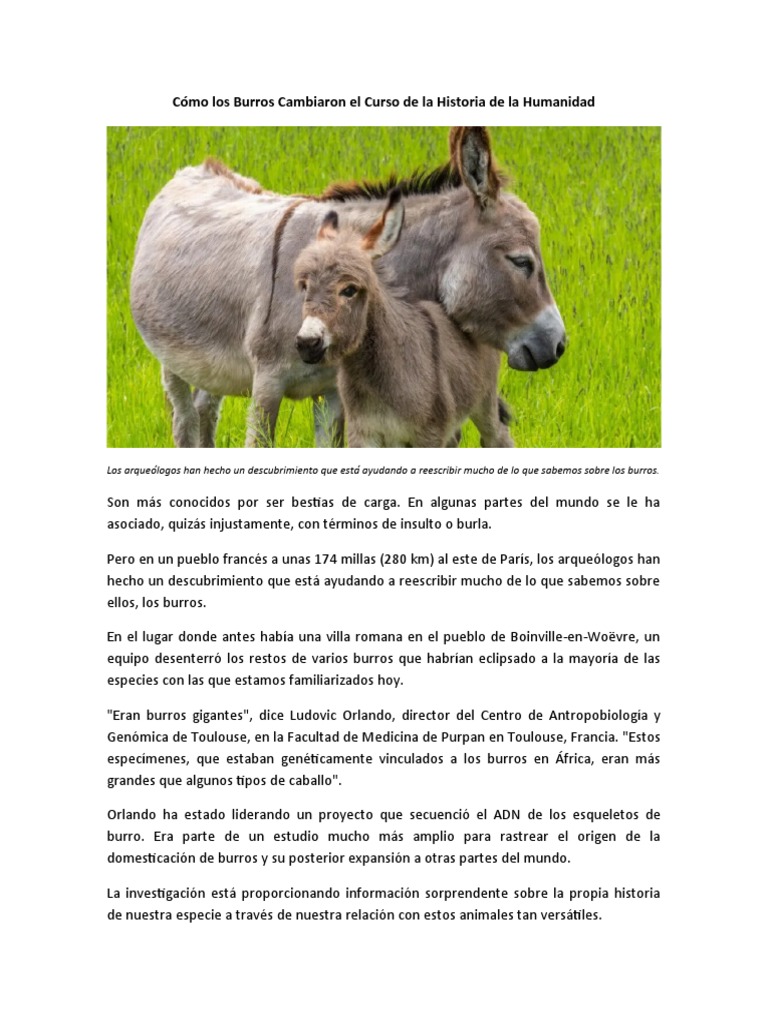 Cómo los Burros Cambiaron el Curso de la Historia de la Humanidad

Los arqueólogos han hecho un descubrimiento que está ayudando a reescribir mucho de lo que sabemos sobre los burros.

Son más conocidos por ser bestias de carga. En algunas partes del mundo se le ha asociado, quizás injustamente, con términos de insulto o burla.

Pero en un pueblo francés a unas 174 millas (280 km) al este de París, los arqueólogos han hecho un descubrimiento que está ayudando a reescribir mucho de lo que sabemos sobre ellos, los burros.

En el lugar donde antes había una villa romana en el pueblo de Boinville-en-Woëvre, un equipo desenterró los restos de varios burros que habrían eclipsado a la mayoría de las especies con las que estamos familiarizados hoy.

"Eran burros gigantes", dice Ludovic Orlando, director del Centro de Antropobiología y Genómica de Toulouse, en la Facultad de Medicina de Purpan en Toulouse, Francia. "Estos especímenes, que estaban genéticamente vinculados a los burros en África, eran más grandes que algunos tipos de caballo".

Orlando ha estado liderando un proyecto que secuenció el ADN de los esqueletos de burro. Era parte de un estudio mucho más amplio para rastrear el origen de la domesticación de burros y su posterior expansión a otras partes del mundo.

La investigación está proporcionando información sorprendente sobre la propia historia de nuestra especie a través de nuestra relación con estos animales tan versátiles.